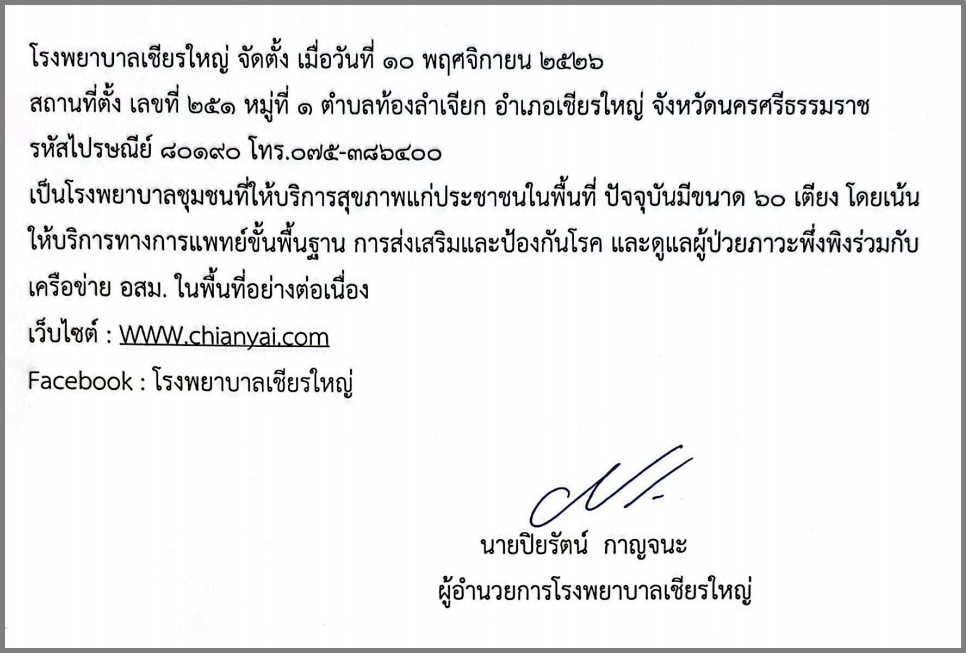 โรงพยาบาลเชียรใหญ่ จัดตั้ง เมื่อวันที่ ๑๐ พฤศจิกายน ๒๕๒๖
สถานที่ตั้ง เลขที่ ๒๕๑ หมู่ที่ ๑ ตำบลท้องลำเจียก อำเภอเชียรใหญ่ จังหวัดนครศรีธรรมราช
รหัสไปรษณีย์ ๘๐๑๙๐ โทร.๐๗๕-๓๘๖๔๐๐
เป็นโรงพยาบาลชุมชนที่ให้บริการสุขภาพแก่ประชาชนในพื้นที่ ปัจจุบันมีขนาด ๖๐ เตียง โดยเน้นให้บริการทางการแพทย์ขั้นพื้นฐาน การส่งเสริมและป้องกันโรค และดูแลผู้ป่วยภาวะพึ่งพิงร่วมกับเครือข่าย อสม. ในพื้นที่อย่างต่อเนื่อง
เว็บไซต์ : WWW.chianyai.com
Facebook : โรงพยาบาลเชียรใหญ่

นายปิยรัตน์ กาญจนะ
ผู้อำนวยการโรงพยาบาลเชียรใหญ่